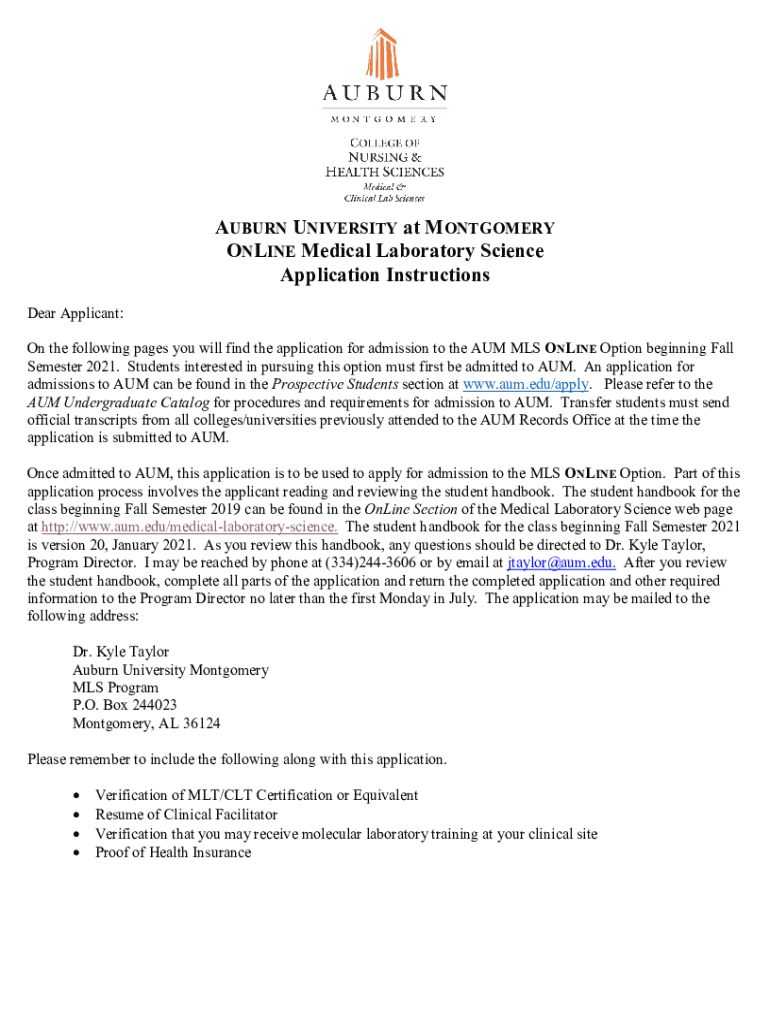 AUBURN
MONTGOMERY

COLLEGE OF
NURSING &
HEALTH SCIENCES
Medical &
Clinical Lab Sciences

AUBURN UNIVERSITY at MONTGOMERY
ONLINE Medical Laboratory Science
Application Instructions

Dear Applicant:

On the following pages you will find the application for admission to the AUM MLS ONLINE Option beginning Fall Semester 2021. Students interested in pursuing this option must first be admitted to AUM. An application for admissions to AUM can be found in the Prospective Students section at www.aum.edu/apply. Please refer to the AUM Undergraduate Catalog for procedures and requirements for admission to AUM. Transfer students must send official transcripts from all colleges/universities previously attended to the AUM Records Office at the time the application is submitted to AUM.

Once admitted to AUM, this application is to be used to apply for admission to the MLS ONLINE Option. Part of this application process involves the applicant reading and reviewing the student handbook. The student handbook for the class beginning Fall Semester 2019 can be found in the OnLine Section of the Medical Laboratory Science web page at http://www.aum.edu/medical-laboratory-science. The student handbook for the class beginning Fall Semester 2021 is version 20, January 2021. As you review this handbook, any questions should be directed to Dr. Kyle Taylor, Program Director. I may be reached by phone at (334)244-3606 or by email at jtaylor@aum.edu. After you review the student handbook, complete all parts of the application and return the completed application and other required information to the Program Director no later than the first Monday in July. The application may be mailed to the following address:

Dr. Kyle Taylor
Auburn University Montgomery
MLS Program
P.O. Box 244023
Montgomery, AL 36124

Please remember to include the following along with this application.

• Verification of MLT/CLT Certification or Equivalent
• Resume of Clinical Facilitator
• Verification that you may receive molecular laboratory training at your clinical site
• Proof of Health Insurance